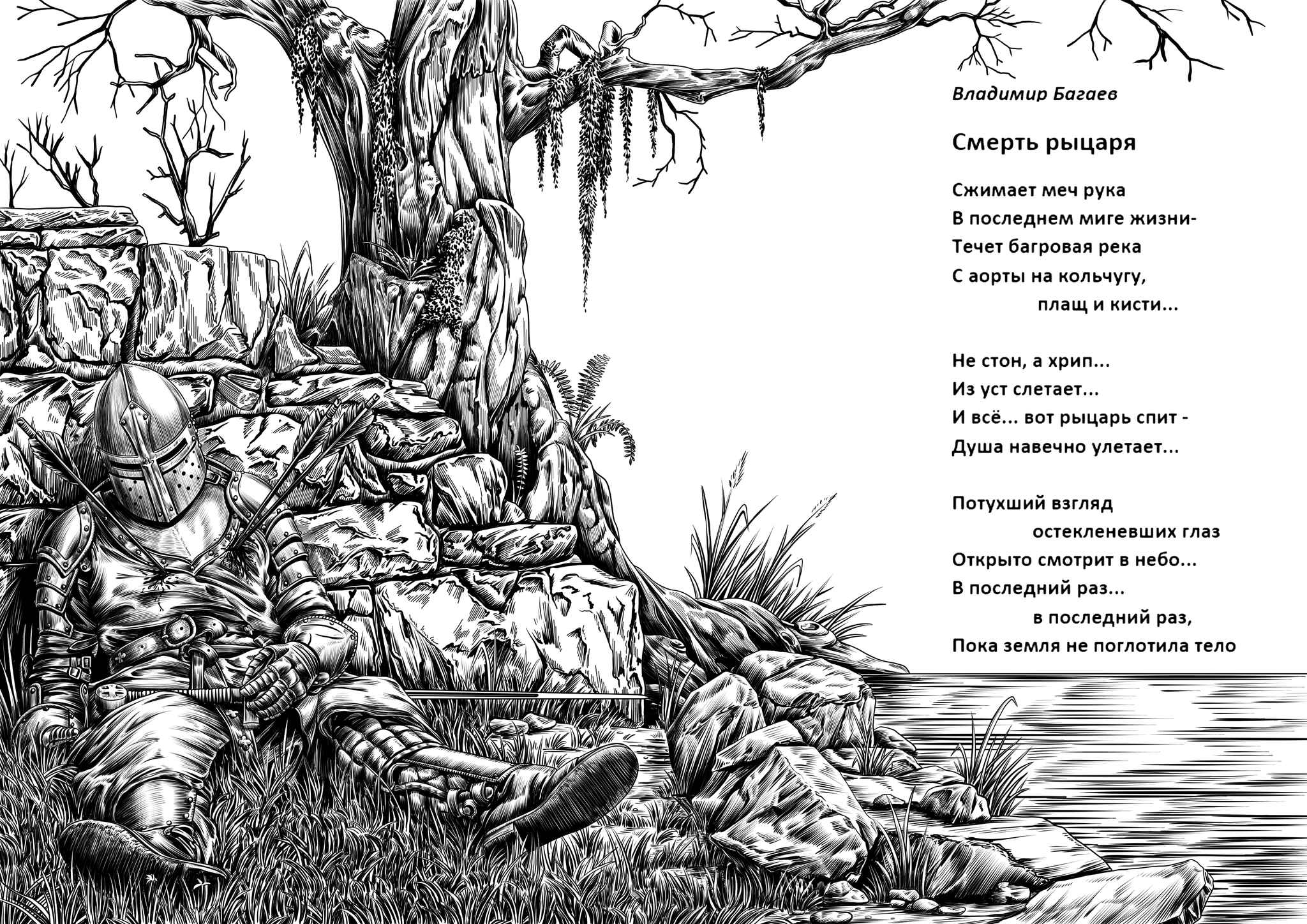 Владимир Багаев

Смерть рыцаря

Сжимает меч рука
В последнем миге жизни-
Течет багровая река
С аорты на кольчугу,
плащ и кисти...

Не стон, а хрип...
Из уст слетает...
И всё... вот рыцарь спит -
Душа навечно улетает...

Потухший взгляд
остекленевших глаз
Открыто смотрит в небо...
В последний раз...
в последний раз,
Пока земля не поглотила тело